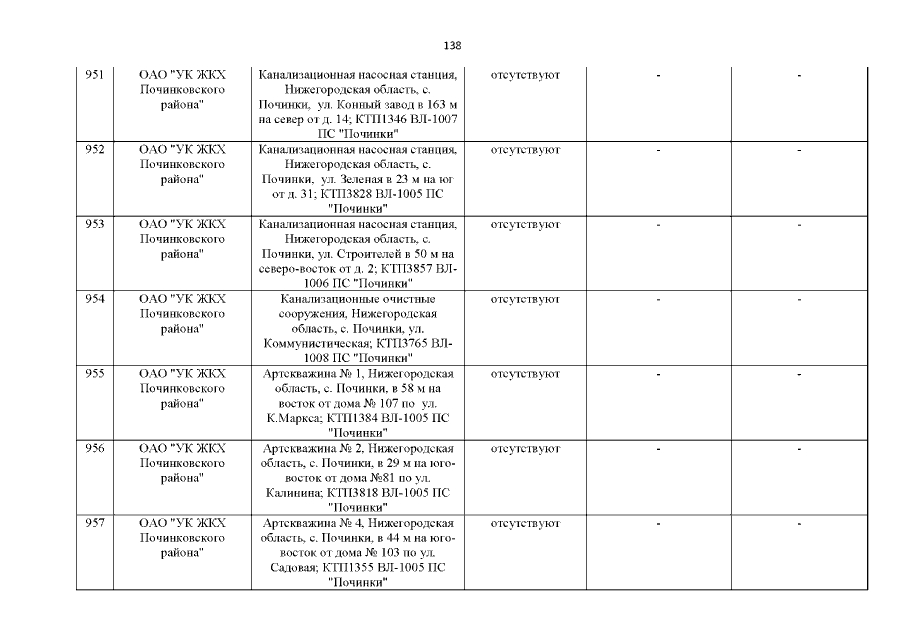 138

| 951 | ОАО "УК ЖКХ Починковского района" | Канализационная насосная станция, Нижегородская область, с. Починки, ул. Конный завод в 163 м на север от д. 14; КТП1346 ВЛ-1007 ПС "Починки" | отсутствуют | - | - |
|---|---|---|---|---|---|
| 952 | ОАО "УК ЖКХ Починковского района" | Канализационная насосная станция, Нижегородская область, с. Починки, ул. Зеленая в 23 м на юг от д. 31; КТП3828 ВЛ-1005 ПС "Починки" | отсутствуют | - | - |
| 953 | ОАО "УК ЖКХ Починковского района" | Канализационная насосная станция, Нижегородская область, с. Починки, ул. Строителей в 50 м на северо-восток от д. 2; КТП3857 ВЛ-1006 ПС "Починки" | отсутствуют | - | - |
| 954 | ОАО "УК ЖКХ Починковского района" | Канализационные очистные сооружения, Нижегородская область, с. Починки, ул. Коммунистическая; КТП3765 ВЛ-1008 ПС "Починки" | отсутствуют | - | - |
| 955 | ОАО "УК ЖКХ Починковского района" | Артскважина № 1, Нижегородская область, с. Починки, в 58 м на восток от дома № 107 по ул. К.Маркса; КТП1384 ВЛ-1005 ПС "Починки" | отсутствуют | - | - |
| 956 | ОАО "УК ЖКХ Починковского района" | Артскважина № 2, Нижегородская область, с. Починки, в 29 м на юго-восток от дома №81 по ул. Калинина; КТП3818 ВЛ-1005 ПС "Починки" | отсутствуют | - | - |
| 957 | ОАО "УК ЖКХ Починковского района" | Артскважина № 4, Нижегородская область, с. Починки, в 44 м на юго-восток от дома № 103 по ул. Садовая; КТП1355 ВЛ-1005 ПС "Починки" | отсутствуют | - | - |